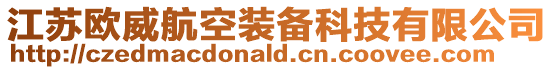 江苏欧威航空装备科技有限公司
http://czedmacdonald.cn.coovee.com